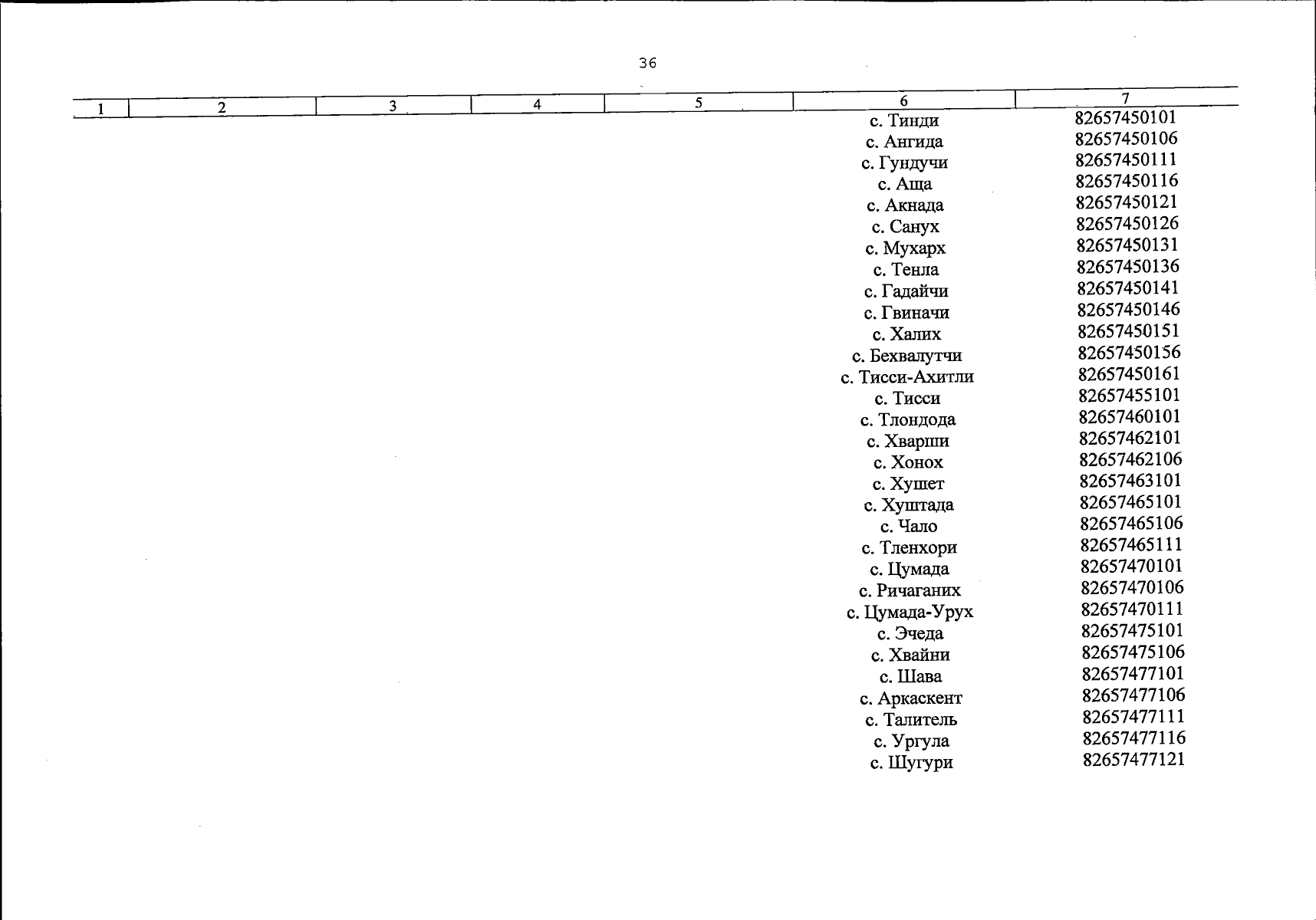 36

| 1 | 2 | 3 | 4 | 5 | 6 | 7 |
|---|---|---|---|---|---|---|
| | | | | | с. Тинди | 82657450101 |
| | | | | | с. Ангида | 82657450106 |
| | | | | | с. Гундучи | 82657450111 |
| | | | | | с. Аща | 82657450116 |
| | | | | | с. Акнада | 82657450121 |
| | | | | | с. Санух | 82657450126 |
| | | | | | с. Мухарх | 82657450131 |
| | | | | | с. Тенла | 82657450136 |
| | | | | | с. Гадайчи | 82657450141 |
| | | | | | с. Гвиначи | 82657450146 |
| | | | | | с. Халих | 82657450151 |
| | | | | | с. Бехвалутчи | 82657450156 |
| | | | | | с. Тисси-Ахитли | 82657450161 |
| | | | | | с. Тисси | 82657455101 |
| | | | | | с. Тлондода | 82657460101 |
| | | | | | с. Хварши | 82657462101 |
| | | | | | с. Хонох | 82657462106 |
| | | | | | с. Хушет | 82657463101 |
| | | | | | с. Хуштада | 82657465101 |
| | | | | | с. Чало | 82657465106 |
| | | | | | с. Тленхори | 82657465111 |
| | | | | | с. Цумада | 82657470101 |
| | | | | | с. Ричаганих | 82657470106 |
| | | | | | с. Цумада-Урух | 82657470111 |
| | | | | | с. Эчеда | 82657475101 |
| | | | | | с. Хвайни | 82657475106 |
| | | | | | с. Шава | 82657477101 |
| | | | | | с. Аркаскент | 82657477106 |
| | | | | | с. Талитель | 82657477111 |
| | | | | | с. Ургула | 82657477116 |
| | | | | | с. Шугури | 82657477121 |